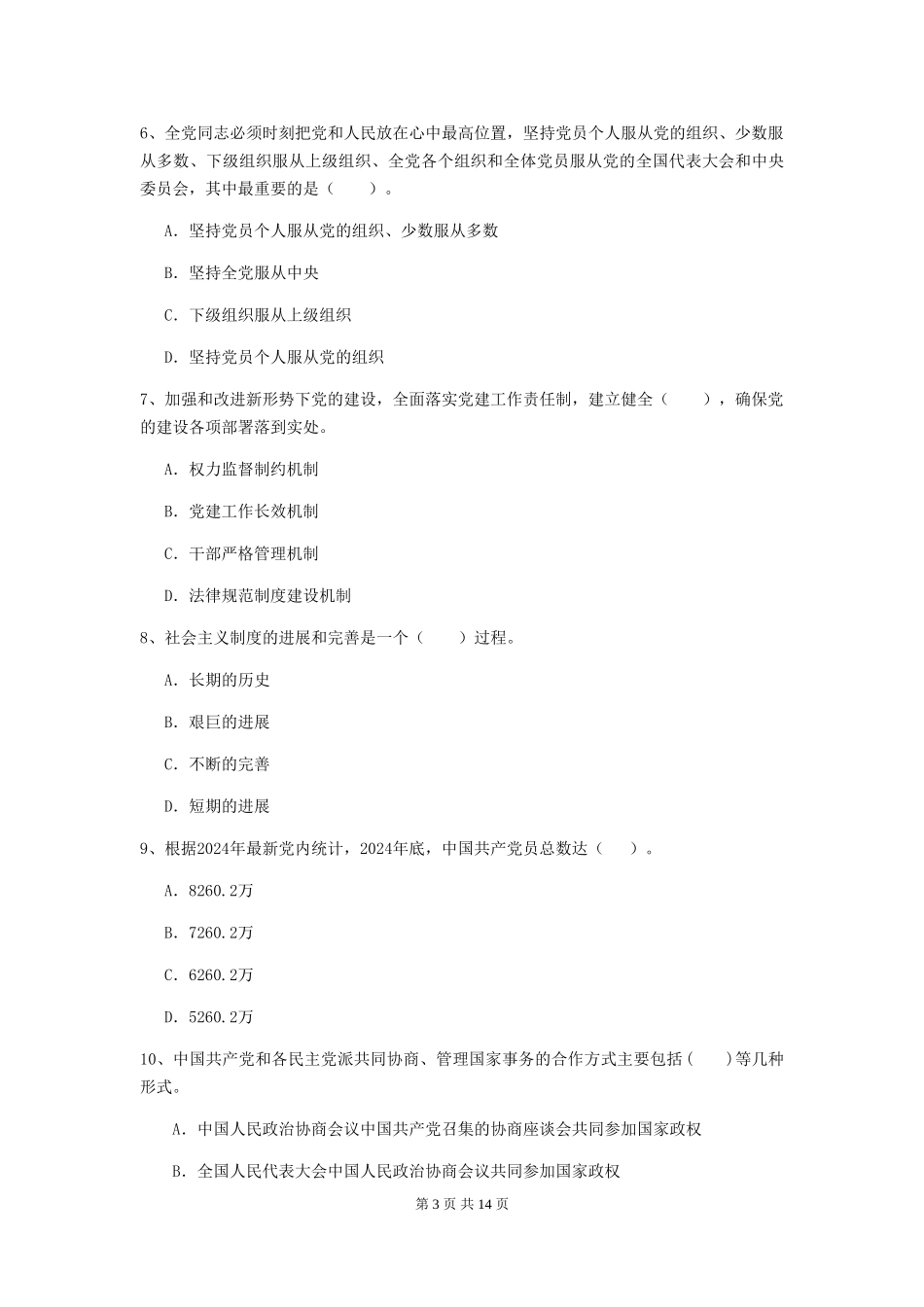 6、全党同志必须时刻把党和人民放在心中最高位置，坚持党员个人服从党的组织、少数服从多数、下级组织服从上级组织、全党各个组织和全体党员服从党的全国代表大会和中央委员会，其中最重要的是（　　）。

A. 坚持党员个人服从党的组织、少数服从多数

B. 坚持全党服从中央

C. 下级组织服从上级组织

D. 坚持党员个人服从党的组织

7、加强和改进新形势下党的建设，全面落实党建工作责任制，建立健全（　　），确保党的建设各项部署落到实处。

A. 权力监督制约机制

B. 党建工作长效机制

C. 干部严格管理机制

D. 法律规范制度建设机制

8、社会主义制度的进展和完善是一个（　　）过程。

A. 长期的历史

B. 艰巨的进展

C. 不断的完善

D. 短期的进展

9、根据2024年最新党内统计，2024年底，中国共产党员总数达（　　）。

A. 8260.2万

B. 7260.2万

C. 6260.2万

D. 5260.2万

10、中国共产党和各民主党派共同协商、管理国家事务的合作方式主要包括（　　）等几种形式。

A. 中国人民政治协商会议中国共产党召集的协商座谈会共同参加国家政权

B. 全国人民代表大会中国人民政治协商会议共同参加国家政权

第 3 页 共 14 页